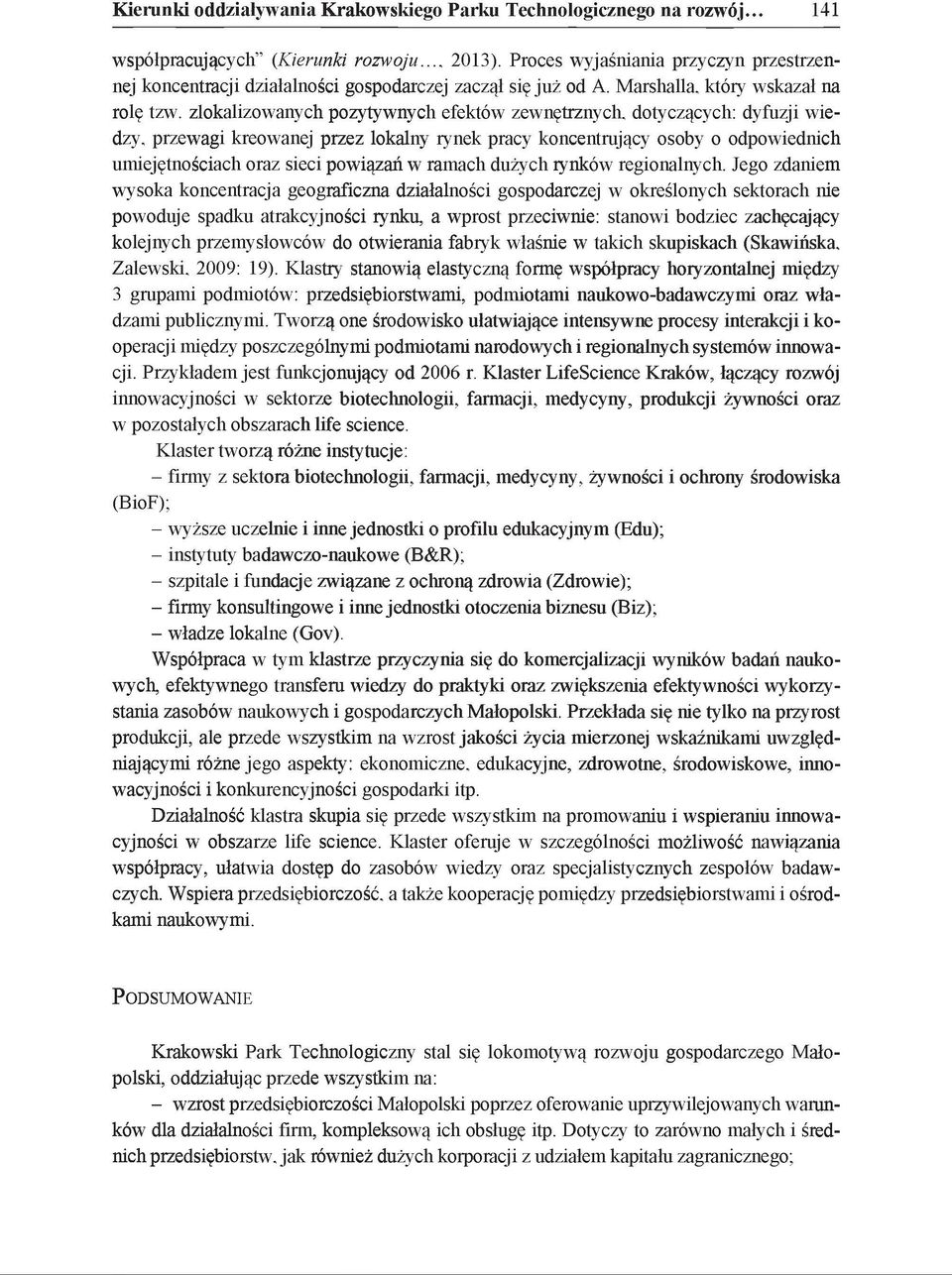 Kierunki oddziaływania Krakowskiego Parku Technologicznego na rozwój… 141

współpracujących" (Kierunki rozwoju…, 2013). Proces wyjaśniania przyczyn przestrzennej koncentracji działalności gospodarczej zaczął się już od A. Marshalla, który wskazał na rolę tzw. zlokalizowanych pozytywnych efektów zewnętrznych, dotyczących: dyfuzji wiedzy, przewagi kreowanej przez lokalny rynek pracy koncentrujący osoby o odpowiednich umiejętnościach oraz sieci powiązań w ramach dużych rynków regionalnych. Jego zdaniem wysoka koncentracja geograficzna działalności gospodarczej w określonych sektorach nie powoduje spadku atrakcyjności rynku, a wprost przeciwnie: stanowi bodziec zachęcający kolejnych przemysłowców do otwierania fabryk właśnie w takich skupiskach (Skawińska, Zalewski, 2009: 19). Klastry stanowią elastyczną formę współpracy horyzontalnej między 3 grupami podmiotów: przedsiębiorstwami, podmiotami naukowo-badawczymi oraz władzami publicznymi. Tworzą one środowisko ułatwiające intensywne procesy interakcji i kooperacji między poszczególnymi podmiotami narodowych i regionalnych systemów innowacji. Przykładem jest funkcjonujący od 2006 r. Klaster LifeScience Kraków, łączący rozwój innowacyjności w sektorze biotechnologii, farmacji, medycyny, produkcji żywności oraz w pozostałych obszarach life science.

Klaster tworzą różne instytucje:
– firmy z sektora biotechnologii, farmacji, medycyny, żywności i ochrony środowiska (BioF);
– wyższe uczelnie i inne jednostki o profilu edukacyjnym (Edu);
– instytuty badawczo-naukowe (B&R);
– szpitale i fundacje związane z ochroną zdrowia (Zdrowie);
– firmy konsultingowe i inne jednostki otoczenia biznesu (Biz);
– władze lokalne (Gov).

Współpraca w tym klastrze przyczynia się do komercjalizacji wyników badań naukowych, efektywnego transferu wiedzy do praktyki oraz zwiększenia efektywności wykorzystania zasobów naukowych i gospodarczych Małopolski. Przekłada się nie tylko na przyrost produkcji, ale przede wszystkim na wzrost jakości życia mierzonej wskaźnikami uwzględniającymi różne jego aspekty: ekonomiczne, edukacyjne, zdrowotne, środowiskowe, innowacyjności i konkurencyjności gospodarki itp.

Działalność klastra skupia się przede wszystkim na promowaniu i wspieraniu innowacyjności w obszarze life science. Klaster oferuje w szczególności możliwość nawiązania współpracy, ułatwia dostęp do zasobów wiedzy oraz specjalistycznych zespołów badawczych. Wspiera przedsiębiorczość, a także kooperację pomiędzy przedsiębiorstwami i ośrodkami naukowymi.

PODSUMOWANIE

Krakowski Park Technologiczny stał się lokomotywą rozwoju gospodarczego Małopolski, oddziałując przede wszystkim na:
– wzrost przedsiębiorczości Małopolski poprzez oferowanie uprzywilejowanych warunków dla działalności firm, kompleksową ich obsługę itp. Dotyczy to zarówno małych i średnich przedsiębiorstw, jak również dużych korporacji z udziałem kapitału zagranicznego;